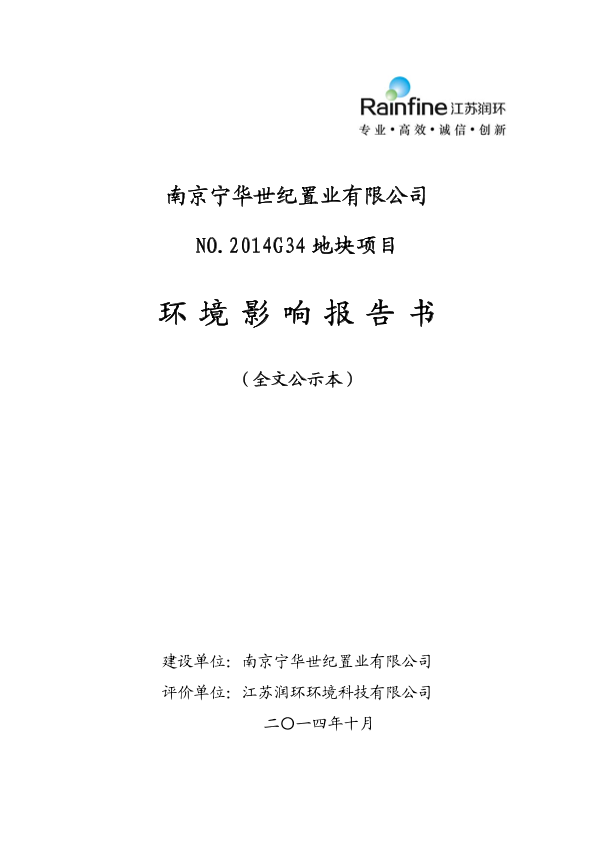 Rainfine 江苏润环
专业·高效·诚信·创新

南京宁华世纪置业有限公司

NO.2014G34 地块项目

环 境 影 响 报 告 书

（全文公示本）

建设单位：南京宁华世纪置业有限公司
评价单位：江苏润环环境科技有限公司
二〇一四年十月